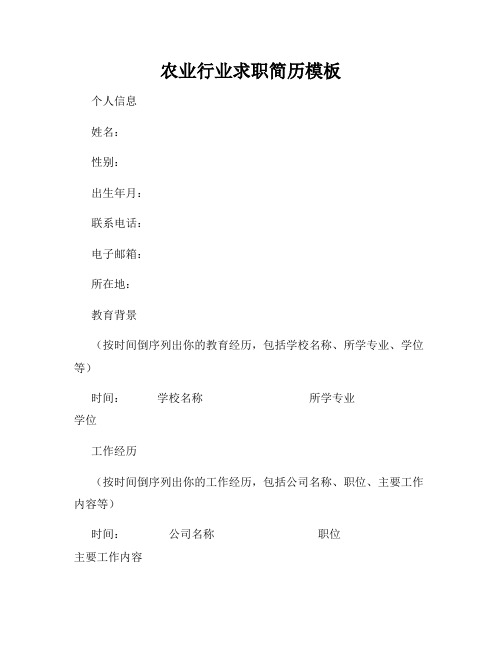 农业行业求职简历模板

个人信息

姓名：

性别：

出生年月：

联系电话：

电子邮箱：

所在地：

教育背景

（按时间倒序列出你的教育经历，包括学校名称、所学专业、学位等）

时间： 学校名称 所学专业 学位

工作经历

（按时间倒序列出你的工作经历，包括公司名称、职位、主要工作内容等）

时间： 公司名称 职位 主要工作内容